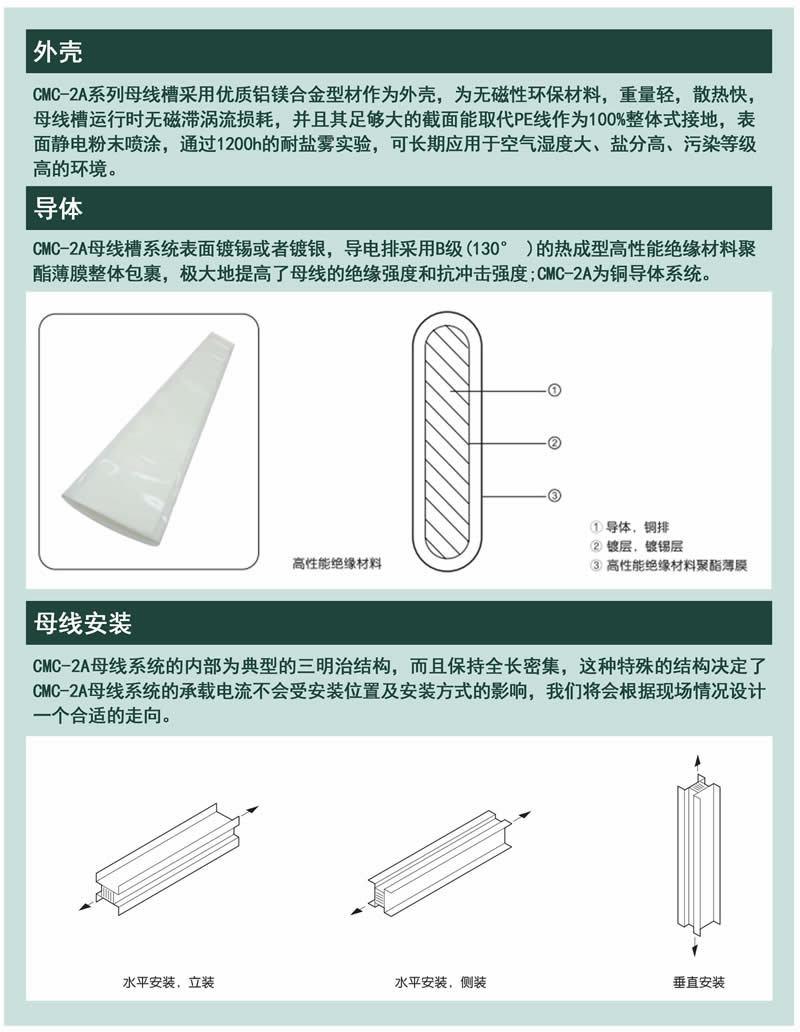 外壳

CMC-2A系列母线槽采用优质铝镁合金型材作为外壳，为无磁性环保材料，重量轻，散热快，母线槽运行时无磁滞涡流损耗，并且其足够大的截面能取代PE线作为100%整体式接地，表面静电粉末喷涂，通过1200h的耐盐雾实验，可长期应用于空气湿度大、盐分高、污染等级高的环境。

导体

CMC-2A母线槽系统表面镀锡或者镀银，导电排采用B级(130°  )的热成型高性能绝缘材料聚酯薄膜整体包裹，极大地提高了母线的绝缘强度和抗冲击强度;CMC-2A为铜导体系统。

高性能绝缘材料

①
②
③

① 导体，铜排
② 镀层，镀锡层
③ 高性能绝缘材料聚酯薄膜

母线安装

CMC-2A母线系统的内部为典型的三明治结构，而且保持全长密集，这种特殊的结构决定了CMC-2A母线系统的承载电流不会受安装位置及安装方式的影响，我们将会根据现场情况设计一个合适的走向。

水平安装，立装

水平安装，侧装

垂直安装